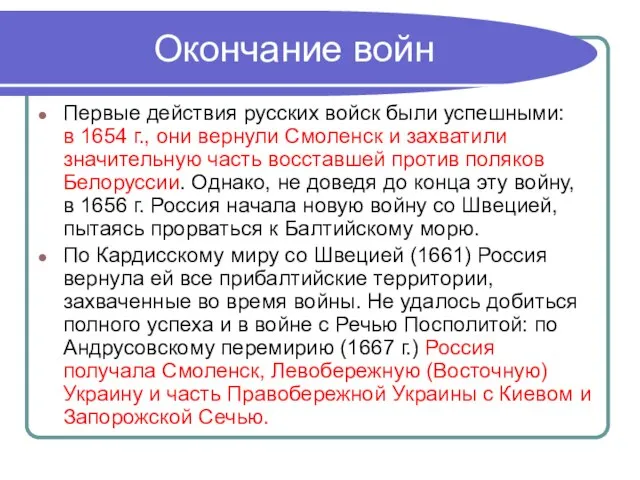 Окончание войн

Первые действия русских войск были успешными: в 1654 г., они вернули Смоленск и захватили значительную часть восставшей против поляков Белоруссии. Однако, не доведя до конца эту войну, в 1656 г. Россия начала новую войну со Швецией, пытаясь прорваться к Балтийскому морю.

По Кардисскому миру со Швецией (1661) Россия вернула ей все прибалтийские территории, захваченные во время войны. Не удалось добиться полного успеха и в войне с Речью Посполитой: по Андрусовскому перемирию (1667 г.) Россия получала Смоленск, Левобережную (Восточную) Украину и часть Правобережной Украины с Киевом и Запорожской Сечью.